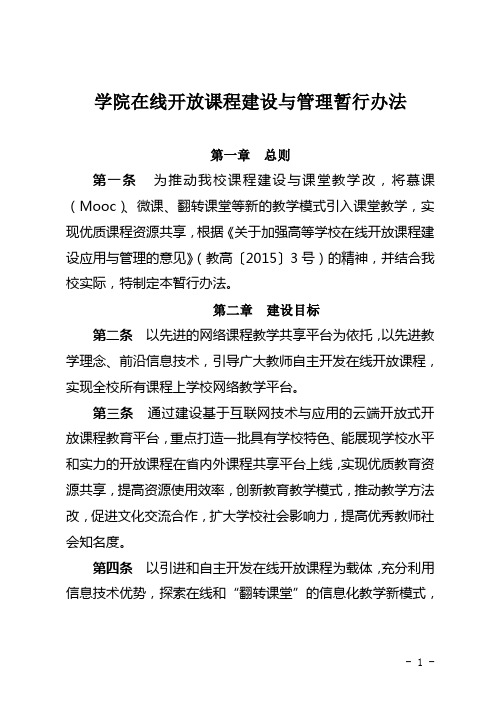 学院在线开放课程建设与管理暂行办法

第一章　总则

第一条　为推动我校课程建设与课堂教学改，将慕课（Mooc）、微课、翻转课堂等新的教学模式引入课堂教学，实现优质课程资源共享，根据《关于加强高等学校在线开放课程建设应用与管理的意见》（教高〔2015〕3号）的精神，并结合我校实际，特制定本暂行办法。

第二章　建设目标

第二条　以先进的网络课程教学共享平台为依托，以先进教学理念、前沿信息技术，引导广大教师自主开发在线开放课程，实现全校所有课程上学校网络教学平台。

第三条　通过建设基于互联网技术与应用的云端开放式开放课程教育平台，重点打造一批具有学校特色、能展现学校水平和实力的开放课程在省内外课程共享平台上线，实现优质教育资源共享，提高资源使用效率，创新教育教学模式，推动教学方法改，促进文化交流合作，扩大学校社会影响力，提高优秀教师社会知名度。

第四条　以引进和自主开发在线开放课程为载体，充分利用信息技术优势，探索在线和“翻转课堂”的信息化教学新模式，

- 1 -